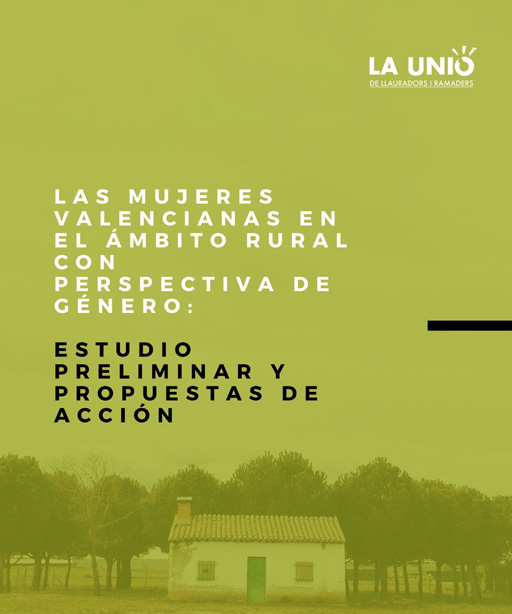 LA UNIÓ
DE LLAURADORS I RAMADERS

LAS MUJERES VALENCIANAS EN EL ÁMBITO RURAL CON PERSPECTIVA DE GÉNERO:

ESTUDIO PRELIMINAR Y PROPUESTAS DE ACCIÓN